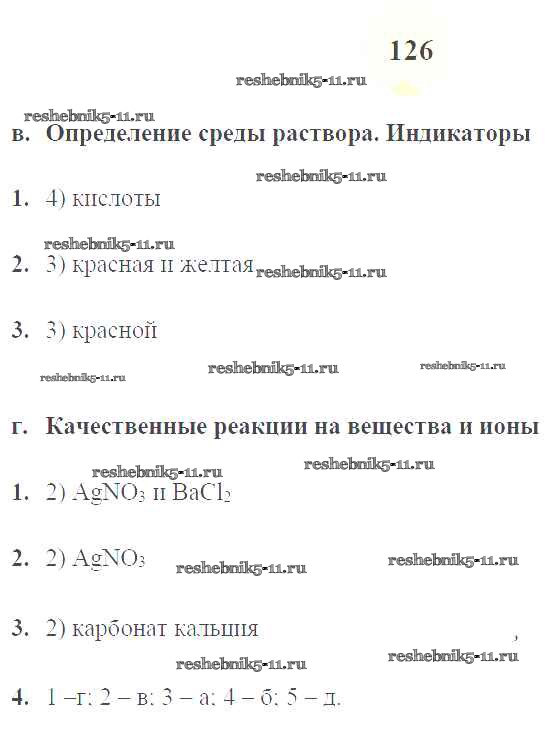 126

reshebnik5-11.ru

reshebnik5-11.ru

в. Определение среды раствора. Индикаторы

reshebnik5-11.ru

1. 4) кислоты

reshebnik5-11.ru

2. 3) красная и желтая reshebnik5-11.ru

3. 3) красной

reshebnik5-11.ru reshebnik5-11.ru reshebnik5-11.ru

г. Качественные реакции на вещества и ионы

reshebnik5-11.ru reshebnik5-11.ru

1. 2) $AgNO_3$ и $BaCl_2$

2. 2) $AgNO_3$ reshebnik5-11.ru reshebnik5-11.ru

3. 2) карбонат кальция

reshebnik5-11.ru reshebnik5-11.ru

4. 1 –г; 2 – в; 3 – а; 4 – б; 5 – д.